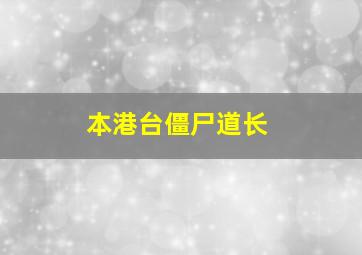 本港台僵尸道长